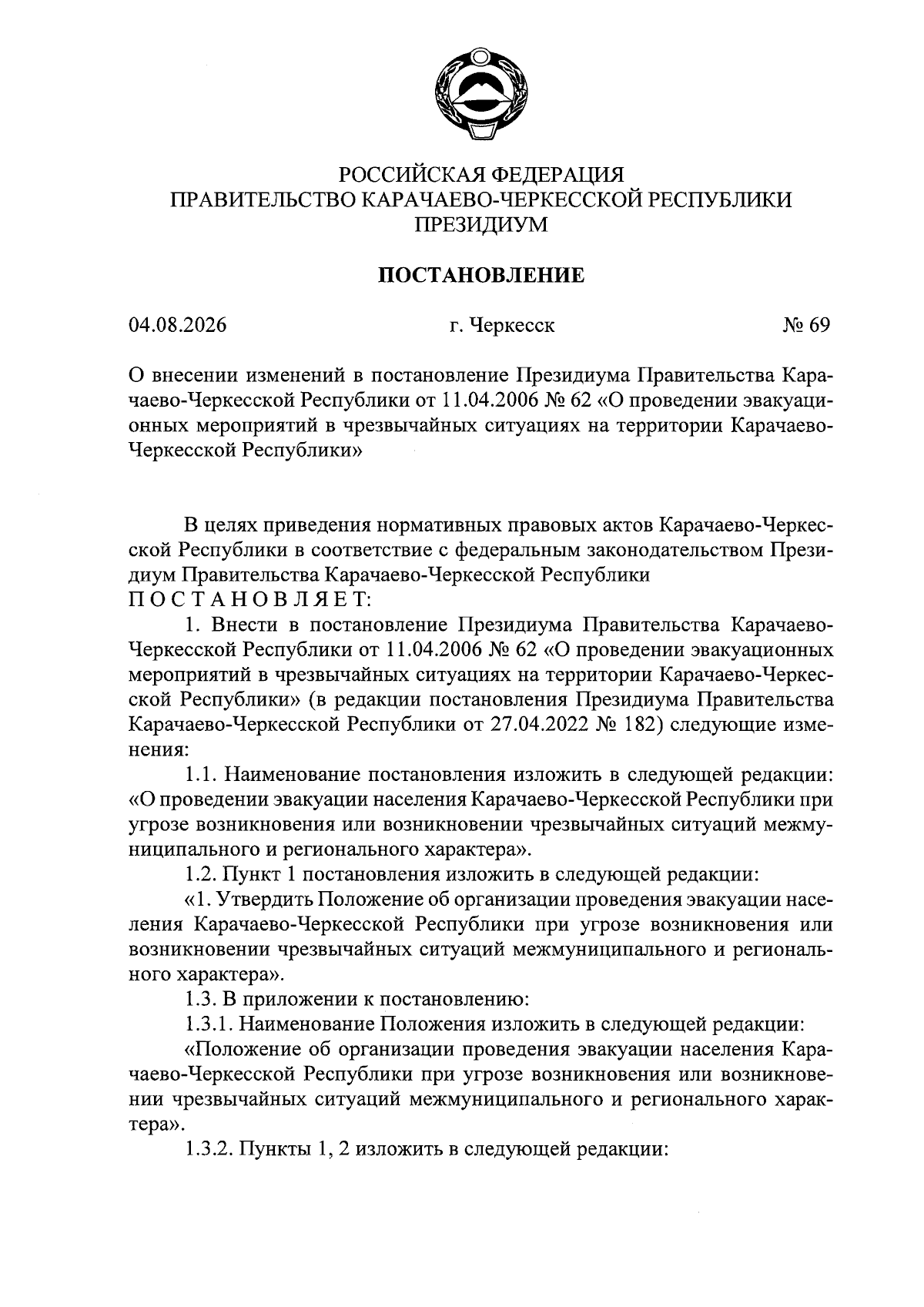 РОССИЙСКАЯ ФЕДЕРАЦИЯ
ПРАВИТЕЛЬСТВО КАРАЧАЕВО-ЧЕРКЕССКОЙ РЕСПУБЛИКИ
ПРЕЗИДИУМ

ПОСТАНОВЛЕНИЕ

04.08.2026 г. Черкесск № 69

О внесении изменений в постановление Президиума Правительства Карачаево-Черкесской Республики от 11.04.2006 № 62 «О проведении эвакуационных мероприятий в чрезвычайных ситуациях на территории Карачаево-Черкесской Республики»

В целях приведения нормативных правовых актов Карачаево-Черкесской Республики в соответствие с федеральным законодательством Президиум Правительства Карачаево-Черкесской Республики
ПОСТАНОВЛЯЕТ:

1. Внести в постановление Президиума Правительства Карачаево-Черкесской Республики от 11.04.2006 № 62 «О проведении эвакуационных мероприятий в чрезвычайных ситуациях на территории Карачаево-Черкесской Республики» (в редакции постановления Президиума Правительства Карачаево-Черкесской Республики от 27.04.2022 № 182) следующие изменения:

1.1. Наименование постановления изложить в следующей редакции: «О проведении эвакуации населения Карачаево-Черкесской Республики при угрозе возникновения или возникновении чрезвычайных ситуаций межмуниципального и регионального характера».

1.2. Пункт 1 постановления изложить в следующей редакции:

«1. Утвердить Положение об организации проведения эвакуации населения Карачаево-Черкесской Республики при угрозе возникновения или возникновении чрезвычайных ситуаций межмуниципального и регионального характера».

1.3. В приложении к постановлению:

1.3.1. Наименование Положения изложить в следующей редакции:

«Положение об организации проведения эвакуации населения Карачаево-Черкесской Республики при угрозе возникновения или возникновении чрезвычайных ситуаций межмуниципального и регионального характера».

1.3.2. Пункты 1, 2 изложить в следующей редакции: